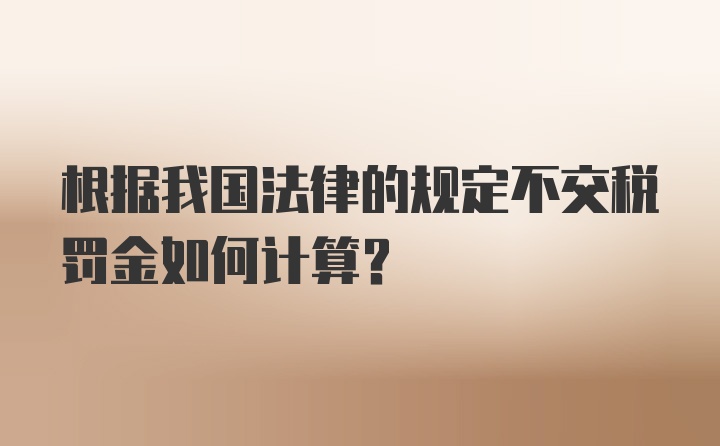 根据我国法律的规定不交税罚金如何计算?